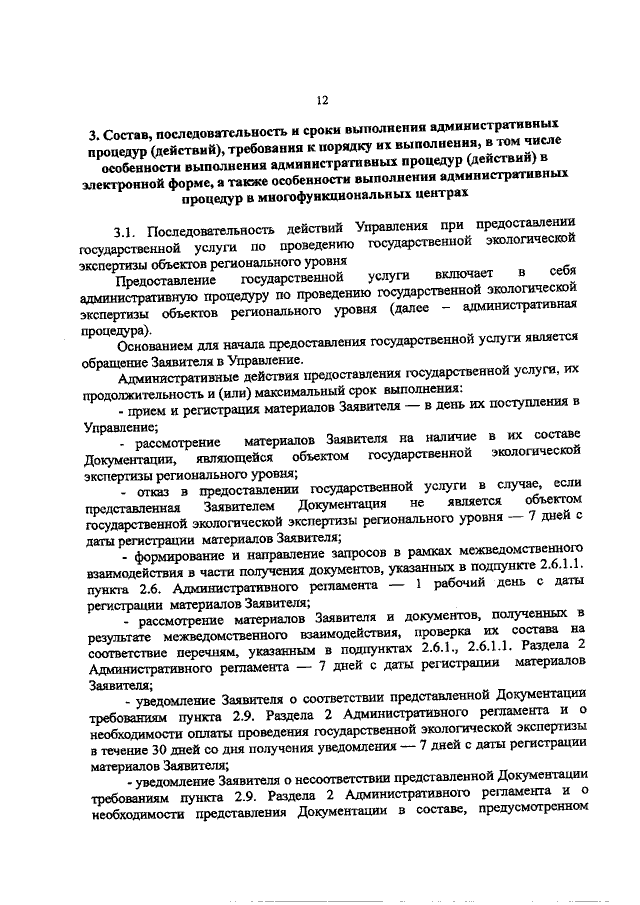 12

3. Состав, последовательность и сроки выполнения административных процедур (действий), требования к порядку их выполнения, в том числе особенности выполнения административных процедур (действий) в электронной форме, а также особенности выполнения административных процедур в многофункциональных центрах

3.1. Последовательность действий Управления при предоставлении государственной услуги по проведению государственной экологической экспертизы объектов регионального уровня

Предоставление государственной услуги включает в себя административную процедуру по проведению государственной экологической экспертизы объектов регионального уровня (далее – административная процедура).

Основанием для начала предоставления государственной услуги является обращение Заявителя в Управление.

Административные действия предоставления государственной услуги, их продолжительность и (или) максимальный срок выполнения:

- прием и регистрация материалов Заявителя — в день их поступления в Управление;

- рассмотрение материалов Заявителя на наличие в их составе Документации, являющейся объектом государственной экологической экспертизы регионального уровня;

- отказ в предоставлении государственной услуги в случае, если представленная Заявителем Документация не является объектом государственной экологической экспертизы регионального уровня — 7 дней с даты регистрации материалов Заявителя;

- формирование и направление запросов в рамках межведомственного взаимодействия в части получения документов, указанных в подпункте 2.6.1.1. пункта 2.6. Административного регламента — 1 рабочий день с даты регистрации материалов Заявителя;

- рассмотрение материалов Заявителя и документов, полученных в результате межведомственного взаимодействия, проверка их состава на соответствие перечням, указанным в подпунктах 2.6.1., 2.6.1.1. Раздела 2 Административного регламента — 7 дней с даты регистрации материалов Заявителя;

- уведомление Заявителя о соответствии представленной Документации требованиям пункта 2.9. Раздела 2 Административного регламента и о необходимости оплаты проведения государственной экологической экспертизы в течение 30 дней со дня получения уведомления — 7 дней с даты регистрации материалов Заявителя;

- уведомление Заявителя о несоответствии представленной Документации требованиям пункта 2.9. Раздела 2 Административного регламента и о необходимости представления Документации в составе, предусмотренном